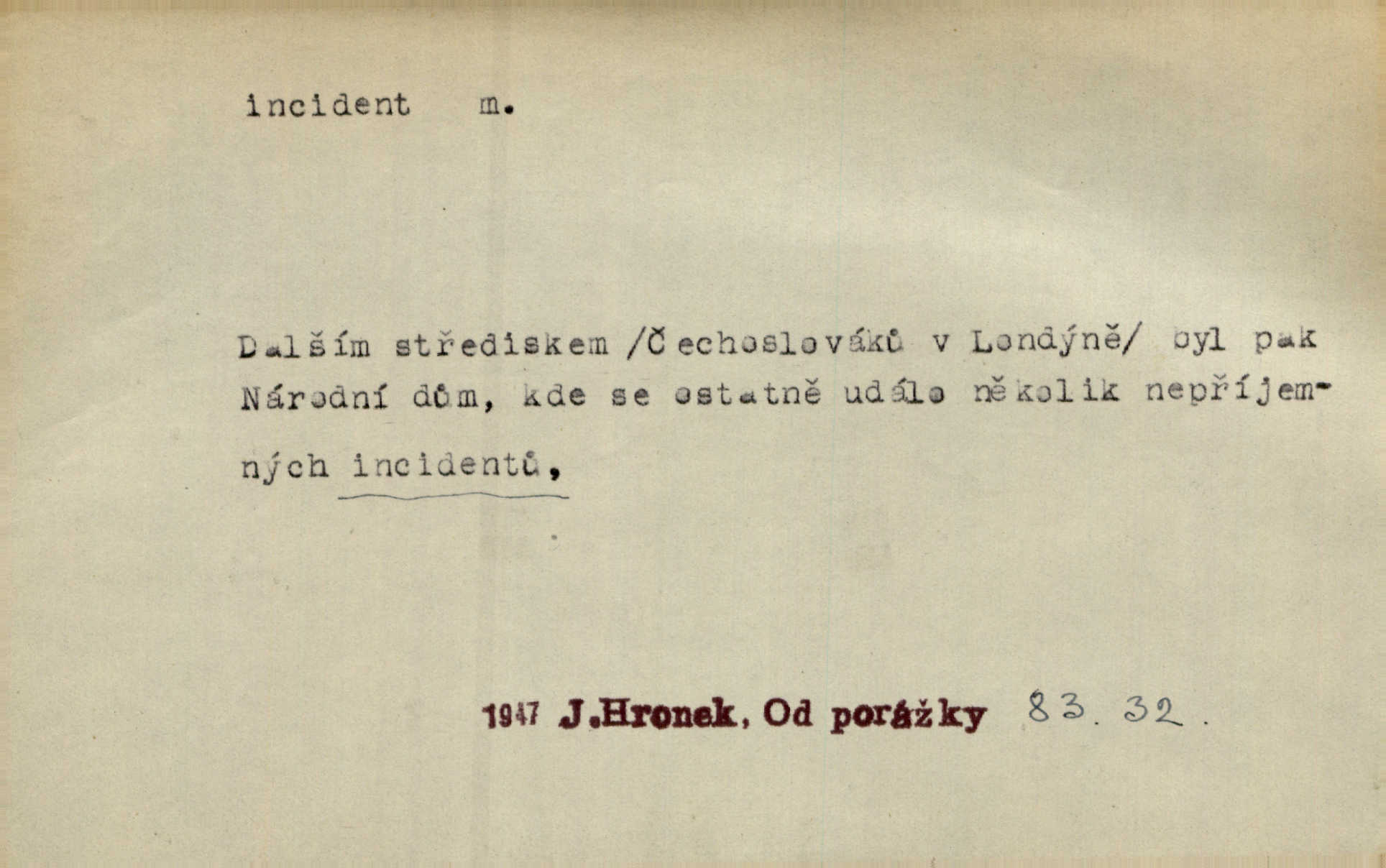 incident m.

Dalším střediskem /Čechoslováků v Londýně/ byl pak Národní dům, kde se ostatně událo několik nepříjemných incidentů,

1947 J.Hronek, Od porážky 83. 32.